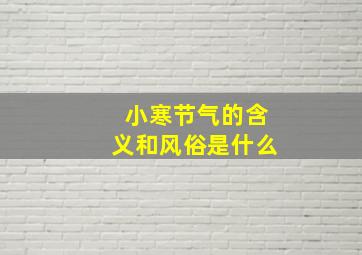 小寒节气的含义和风俗是什么